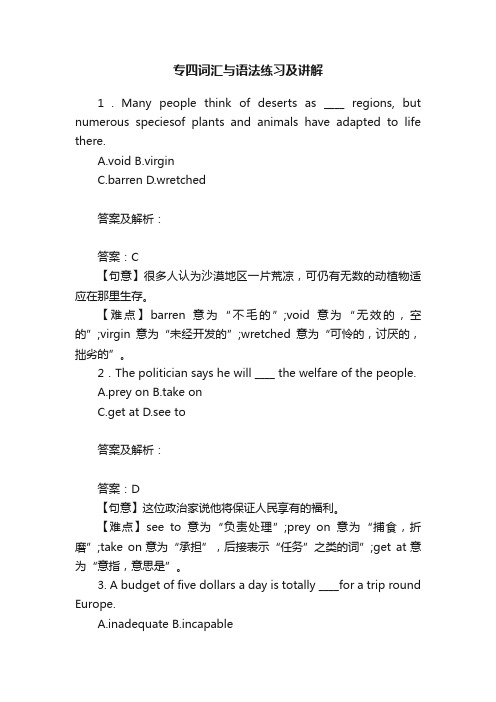 专四词汇与语法练习及讲解

1．Many people think of deserts as ____ regions, but numerous speciesof plants and animals have adapted to life there.

A.void B.virgin

C.barren D.wretched

答案及解析：

答案：C

【句意】很多人认为沙漠地区一片荒凉，可仍有无数的动植物适应在那里生存。

【难点】barren 意为“不毛的”;void 意为“无效的，空的”;virgin 意为“未经开发的”;wretched 意为“可怜的，讨厌的，拙劣的”。

2．The politician says he will ____ the welfare of the people.

A.prey on B.take on

C.get at D.see to

答案及解析：

答案：D

【句意】这位政治家说他将保证人民享有的福利。

【难点】see to 意为“负责处理”;prey on 意为“捕食，折磨”;take on 意为“承担”，后接表示“任务”之类的词”;get at 意为“意指，意思是”。

3. A budget of five dollars a day is totally ____for a trip round Europe.

A.inadequate B.incapable